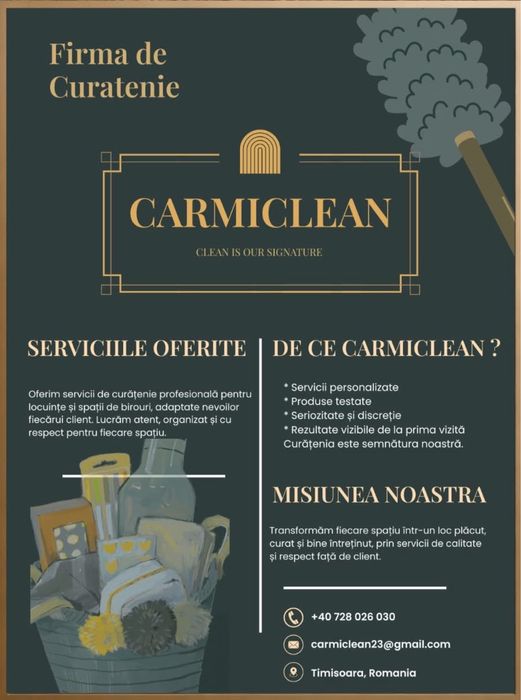 Firma de Curatenie

CARMICLEAN

CLEAN IS OUR SIGNATURE

SERVICIILE OFERITE

Oferim servicii de curățenie profesională pentru locuințe și spații de birouri, adaptate nevoilor fiecărui client. Lucrăm atent, organizat și cu respect pentru fiecare spațiu.

DE CE CARMICLEAN ?

* Servicii personalizate
* Produse testate
* Seriozitate și discreție
* Rezultate vizibile de la prima vizită
Curățenia este semnătura noastră.

MISIUNEA NOASTRA

Transformăm fiecare spațiu într-un loc plăcut, curat și bine întreținut, prin servicii de calitate și respect față de client.

+40 728 026 030

carmiclean23@gmail.com

Timisoara, Romania